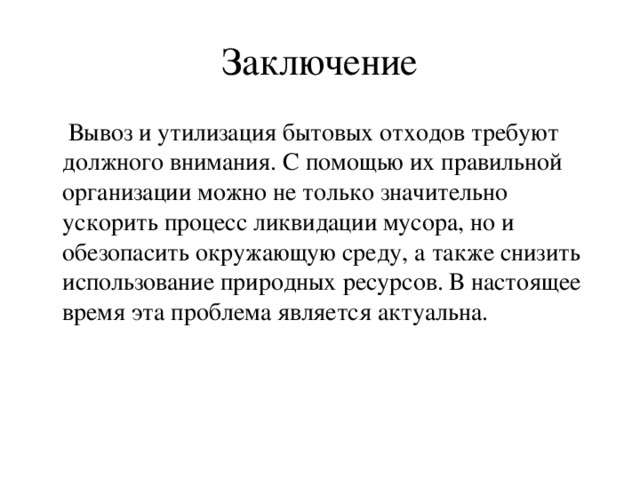 Заключение

Вывоз и утилизация бытовых отходов требуют должного внимания. С помощью их правильной организации можно не только значительно ускорить процесс ликвидации мусора, но и обезопасить окружающую среду, а также снизить использование природных ресурсов. В настоящее время эта проблема является актуальна.